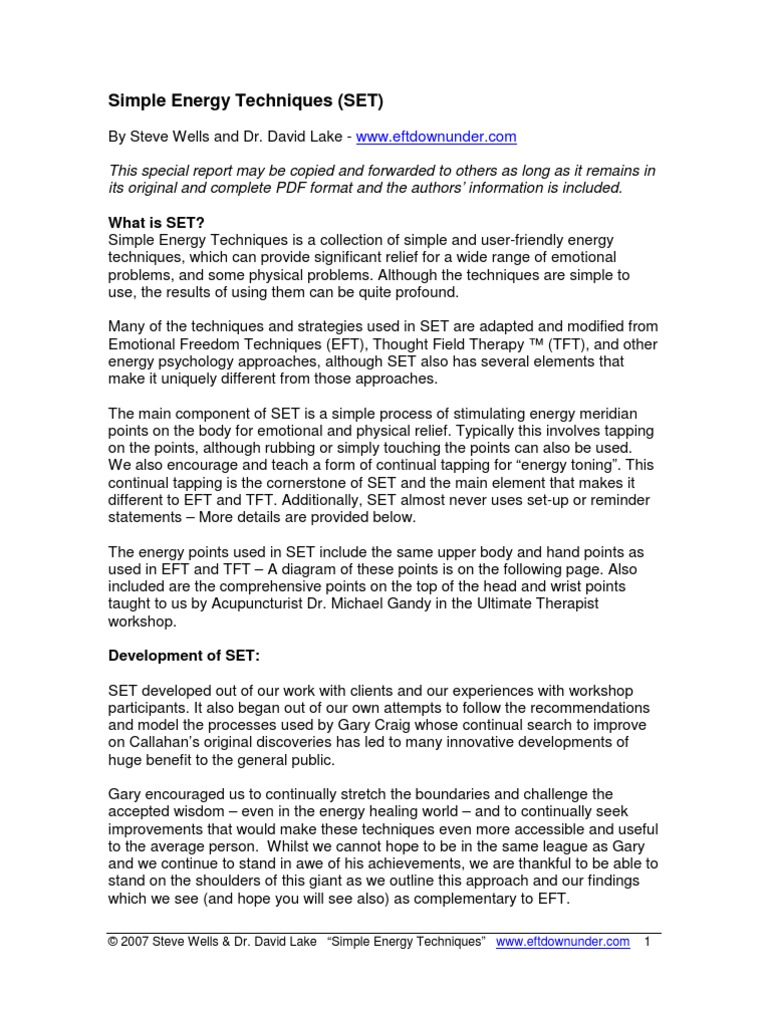 Simple Energy Techniques (SET)

By Steve Wells and Dr. David Lake - www.eftdownunder.com

This special report may be copied and forwarded to others as long as it remains in its original and complete PDF format and the authors' information is included.

What is SET?
Simple Energy Techniques is a collection of simple and user-friendly energy techniques, which can provide significant relief for a wide range of emotional problems, and some physical problems. Although the techniques are simple to use, the results of using them can be quite profound.

Many of the techniques and strategies used in SET are adapted and modified from Emotional Freedom Techniques (EFT), Thought Field Therapy ™ (TFT), and other energy psychology approaches, although SET also has several elements that make it uniquely different from those approaches.

The main component of SET is a simple process of stimulating energy meridian points on the body for emotional and physical relief. Typically this involves tapping on the points, although rubbing or simply touching the points can also be used. We also encourage and teach a form of continual tapping for "energy toning". This continual tapping is the cornerstone of SET and the main element that makes it different to EFT and TFT. Additionally, SET almost never uses set-up or reminder statements – More details are provided below.

The energy points used in SET include the same upper body and hand points as used in EFT and TFT – A diagram of these points is on the following page. Also included are the comprehensive points on the top of the head and wrist points taught to us by Acupuncturist Dr. Michael Gandy in the Ultimate Therapist workshop.

Development of SET:

SET developed out of our work with clients and our experiences with workshop participants. It also began out of our own attempts to follow the recommendations and model the processes used by Gary Craig whose continual search to improve on Callahan's original discoveries has led to many innovative developments of huge benefit to the general public.

Gary encouraged us to continually stretch the boundaries and challenge the accepted wisdom – even in the energy healing world – and to continually seek improvements that would make these techniques even more accessible and useful to the average person. Whilst we cannot hope to be in the same league as Gary and we continue to stand in awe of his achievements, we are thankful to be able to stand on the shoulders of this giant as we outline this approach and our findings which we see (and hope you will see also) as complementary to EFT.

© 2007 Steve Wells & Dr. David Lake "Simple Energy Techniques" www.eftdownunder.com 1